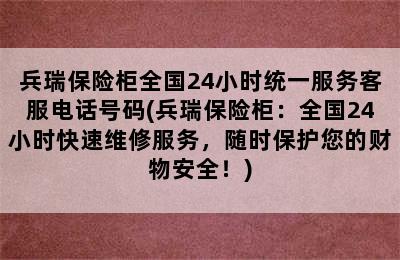 兵瑞保险柜全国24小时统一服务客服电话号码(兵瑞保险柜：全国24小时快速维修服务，随时保护您的财物安全！)